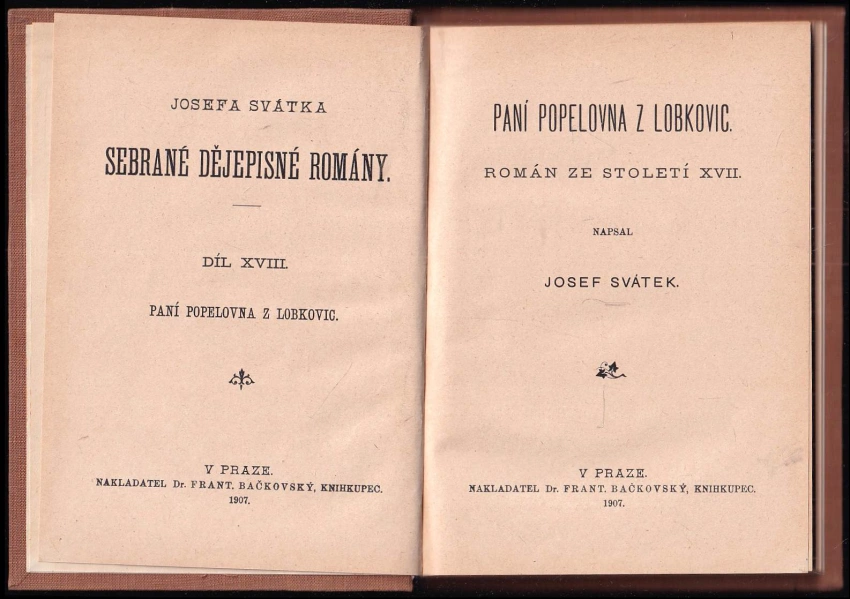 JOSEFA SVÁTKA

SEBRANÉ DĚJEPISNÉ ROMÁNY.

DÍL XVIII.

PANÍ POPELOVNA Z LOBKOVIC.

V PRAZE.
NAKLADATEL Dr. FRANT. BAČKOVSKÝ, KNIHKUPEC.
1907.

PANÍ POPELOVNA Z LOBKOVIC.

ROMÁN ZE STOLETÍ XVII.

NAPSAL

JOSEF SVÁTEK.

V PRAZE.
NAKLADATEL Dr. FRANT. BAČKOVSKÝ, KNIHKUPEC.
1907.